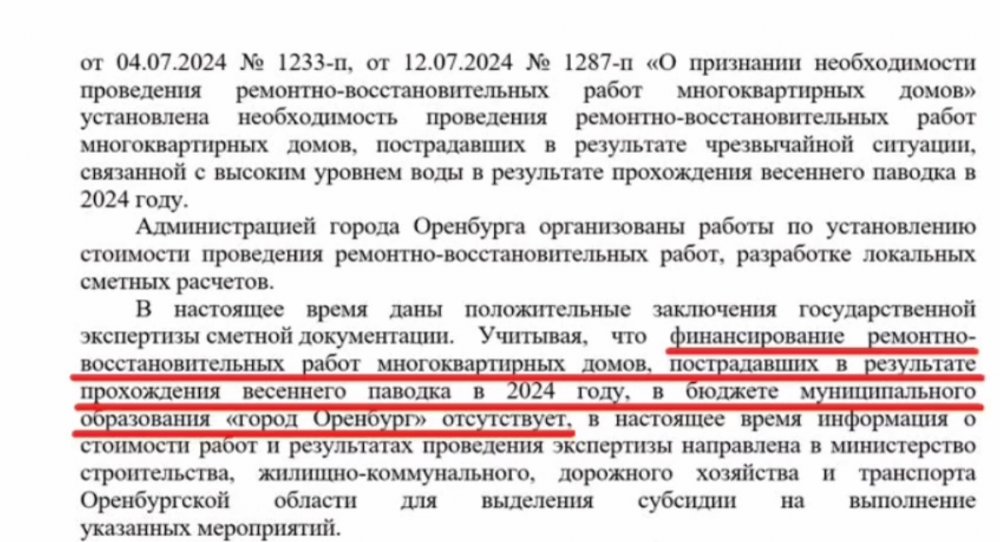 от 04.07.2024 № 1233-п, от 12.07.2024 № 1287-п «О признании необходимости проведения ремонтно-восстановительных работ многоквартирных домов» установлена необходимость проведения ремонтно-восстановительных работ многоквартирных домов, пострадавших в результате чрезвычайной ситуации, связанной с высоким уровнем воды в результате прохождения весеннего паводка в 2024 году.

Администрацией города Оренбурга организованы работы по установлению стоимости проведения ремонтно-восстановительных работ, разработке локальных сметных расчетов.

В настоящее время даны положительные заключения государственной экспертизы сметной документации. Учитывая, что финансирование ремонтно-восстановительных работ многоквартирных домов, пострадавших в результате прохождения весеннего паводка в 2024 году, в бюджете муниципального образования «город Оренбург» отсутствует, в настоящее время информация о стоимости работ и результатах проведения экспертизы направлена в министерство строительства, жилищно-коммунального, дорожного хозяйства и транспорта Оренбургской области для выделения субсидии на выполнение указанных мероприятий.